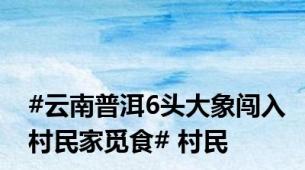 #云南普洱6头大象闯入村民家觅食# 村民